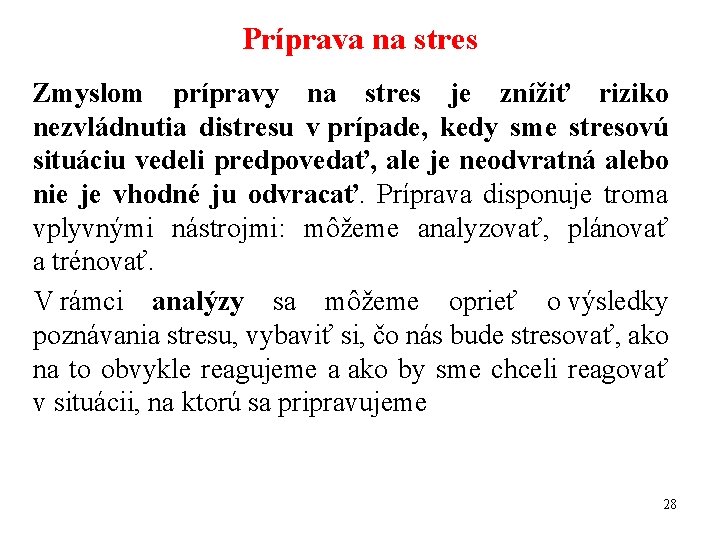 Príprava na stres

Zmyslom prípravy na stres je znížiť riziko nezvládnutia distresu v prípade, kedy sme stresovú situáciu vedeli predpovedať, ale je neodvratná alebo nie je vhodné ju odvracať. Príprava disponuje troma vplyvnými nástrojmi: môžeme analyzovať, plánovať a trénovať.

V rámci analýzy sa môžeme oprieť o výsledky poznávania stresu, vybaviť si, čo nás bude stresovať, ako na to obvykle reagujeme a ako by sme chceli reagovať v situácii, na ktorú sa pripravujeme

28